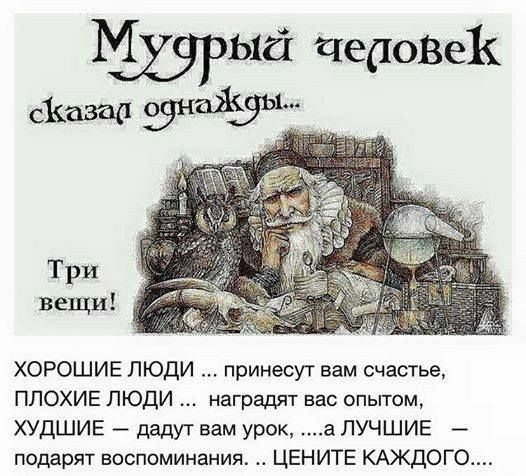 Мудрый человек

сказал однажды...

Три вещи!

ХОРОШИЕ ЛЮДИ ... принесут вам счастье, ПЛОХИЕ ЛЮДИ ... наградят вас опытом, ХУДШИЕ – дадут вам урок, ....а ЛУЧШИЕ – подарят воспоминания. .. ЦЕНИТЕ КАЖДОГО....